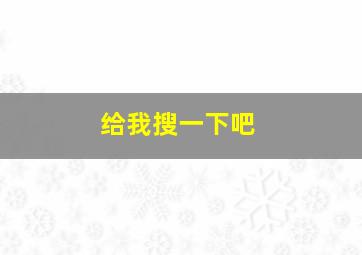 给我搜一下吧